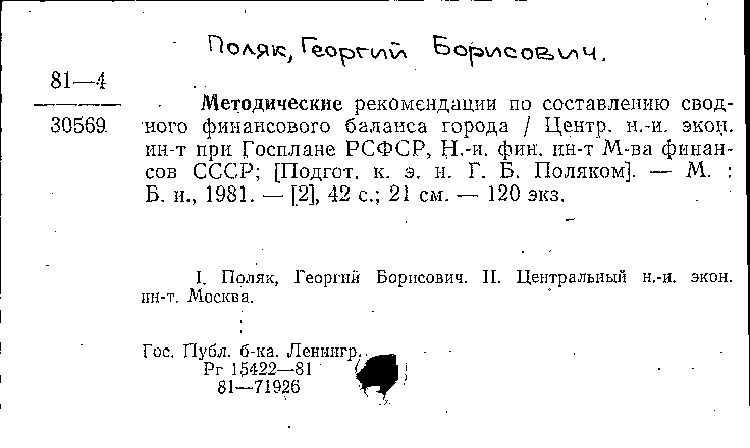 Поляк, Георгий Борисович.

81—4
30569

Методические рекомендации по составлению сводного финансового баланса города / Центр. н.-и. экон. ин-т при Госплане РСФСР, Н.-и. фин. ин-т М-ва финансов СССР; [Подгот. к. э. н. Г. Б. Поляком]. — М. : Б. и., 1981. — [2], 42 с.; 21 см. — 120 экз.

I. Поляк, Георгий Борисович. II. Центральный н.-и. экон. ин-т. Москва.

Гос. Публ. б-ка. Ленингр.
Рг 15422—81
81—71926